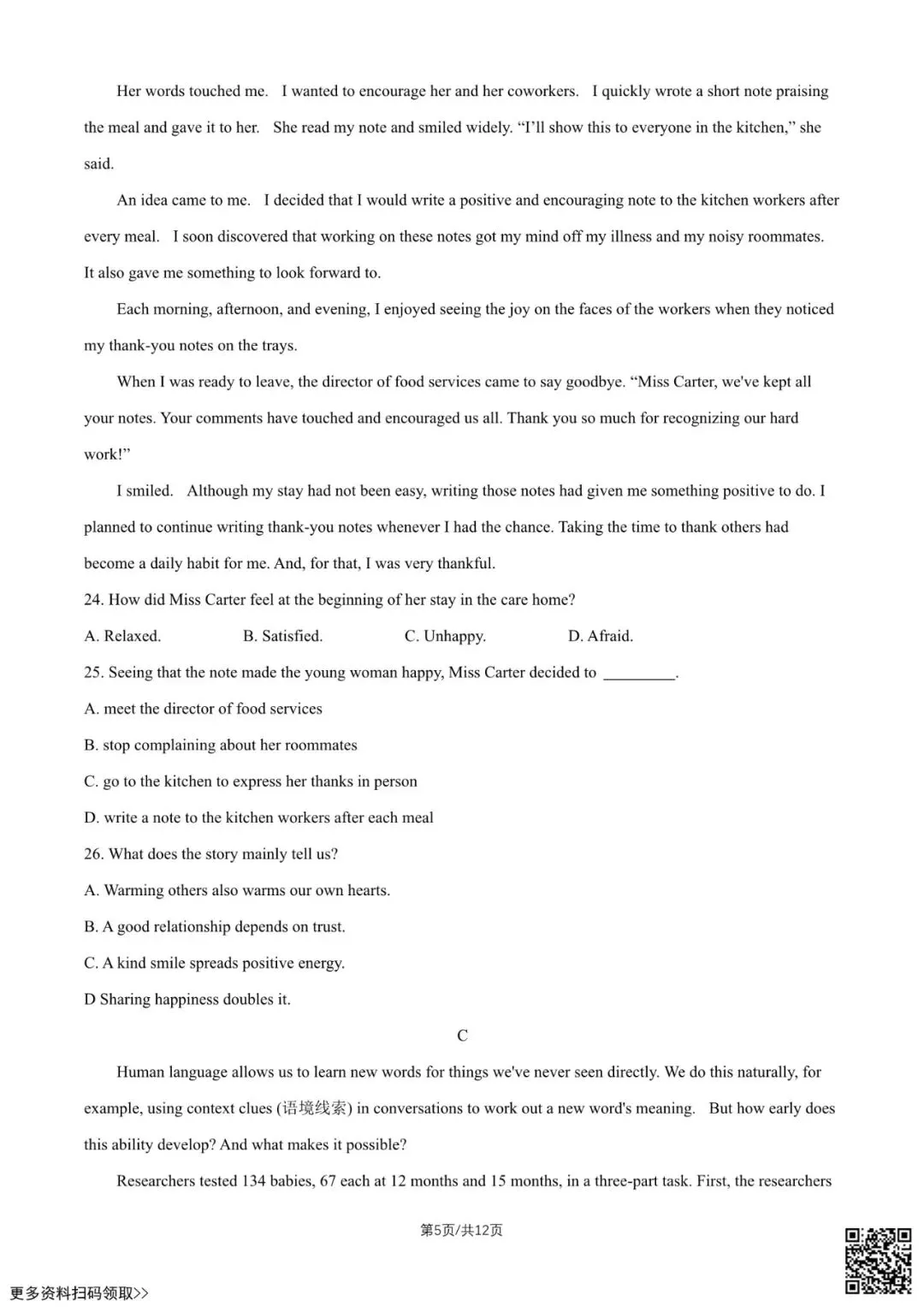 Her words touched me. I wanted to encourage her and her coworkers. I quickly wrote a short note praising the meal and gave it to her. She read my note and smiled widely. "I'll show this to everyone in the kitchen," she said.

An idea came to me. I decided that I would write a positive and encouraging note to the kitchen workers after every meal. I soon discovered that working on these notes got my mind off my illness and my noisy roommates. It also gave me something to look forward to.

Each morning, afternoon, and evening, I enjoyed seeing the joy on the faces of the workers when they noticed my thank-you notes on the trays.

When I was ready to leave, the director of food services came to say goodbye. "Miss Carter, we've kept all your notes. Your comments have touched and encouraged us all. Thank you so much for recognizing our hard work!"

I smiled. Although my stay had not been easy, writing those notes had given me something positive to do. I planned to continue writing thank-you notes whenever I had the chance. Taking the time to thank others had become a daily habit for me. And, for that, I was very thankful.

24. How did Miss Carter feel at the beginning of her stay in the care home?

A. Relaxed. B. Satisfied. C. Unhappy. D. Afraid.

25. Seeing that the note made the young woman happy, Miss Carter decided to ____.

A. meet the director of food services

B. stop complaining about her roommates

C. go to the kitchen to express her thanks in person

D. write a note to the kitchen workers after each meal

26. What does the story mainly tell us?

A. Warming others also warms our own hearts.

B. A good relationship depends on trust.

C. A kind smile spreads positive energy.

D Sharing happiness doubles it.

C

Human language allows us to learn new words for things we've never seen directly. We do this naturally, for example, using context clues (语境线索) in conversations to work out a new word's meaning. But how early does this ability develop? And what makes it possible?

Researchers tested 134 babies, 67 each at 12 months and 15 months, in a three-part task. First, the researchers

第5页/共12页

更多资料扫码领取>>